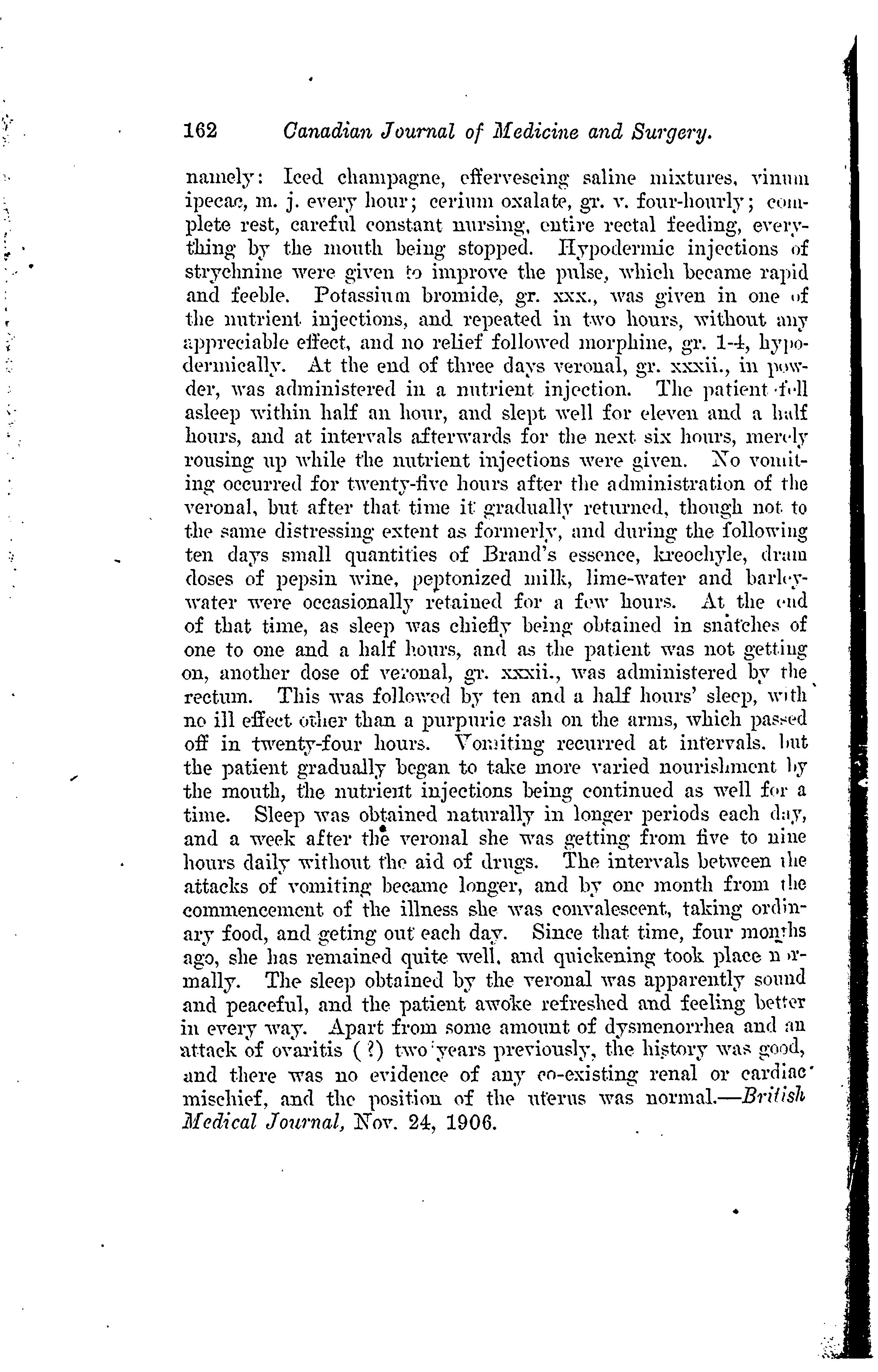 162 Canadian Journal of Medicine and Surgery.

namely: Iced champagne, effervescing saline mixtures, vinum ipecac, m. j. every hour; cerium oxalate, gr. v. four-hourly; complete rest, careful constant nursing, entire rectal feeding, everything by the mouth being stopped. Hypodermic injections of strychnine were given to improve the pulse, which became rapid and feeble. Potassium bromide, gr. xxx., was given in one of the nutrient injections, and repeated in two hours, without any appreciable effect, and no relief followed morphine, gr. 1-4, hypodermically. At the end of three days veronal, gr. xxxii., in powder, was administered in a nutrient injection. The patient fell asleep within half an hour, and slept well for eleven and a half hours, and at intervals afterwards for the next six hours, merely rousing up while the nutrient injections were given. No vomiting occurred for twenty-five hours after the administration of the veronal, but after that time it gradually returned, though not to the same distressing extent as formerly, and during the following ten days small quantities of Brand's essence, kreochyle, dram doses of pepsin wine, peptonized milk, lime-water and barley-water were occasionally retained for a few hours. At the end of that time, as sleep was chiefly being obtained in snatches of one to one and a half hours, and as the patient was not getting on, another dose of veronal, gr. xxxii., was administered by the rectum. This was followed by ten and a half hours' sleep, with no ill effect other than a purpuric rash on the arms, which passed off in twenty-four hours. Vomiting recurred at intervals, but the patient gradually began to take more varied nourishment by the mouth, the nutrient injections being continued as well for a time. Sleep was obtained naturally in longer periods each day, and a week after the veronal she was getting from five to nine hours daily without the aid of drugs. The intervals between the attacks of vomiting became longer, and by one month from the commencement of the illness she was convalescent, taking ordinary food, and geting out each day. Since that time, four months ago, she has remained quite well, and quickening took place normally. The sleep obtained by the veronal was apparently sound and peaceful, and the patient awoke refreshed and feeling better in every way. Apart from some amount of dysmenorrhea and an attack of ovaritis (?) two years previously, the history was good, and there was no evidence of any co-existing renal or cardiac mischief, and the position of the uterus was normal.—British Medical Journal, Nov. 24, 1906.